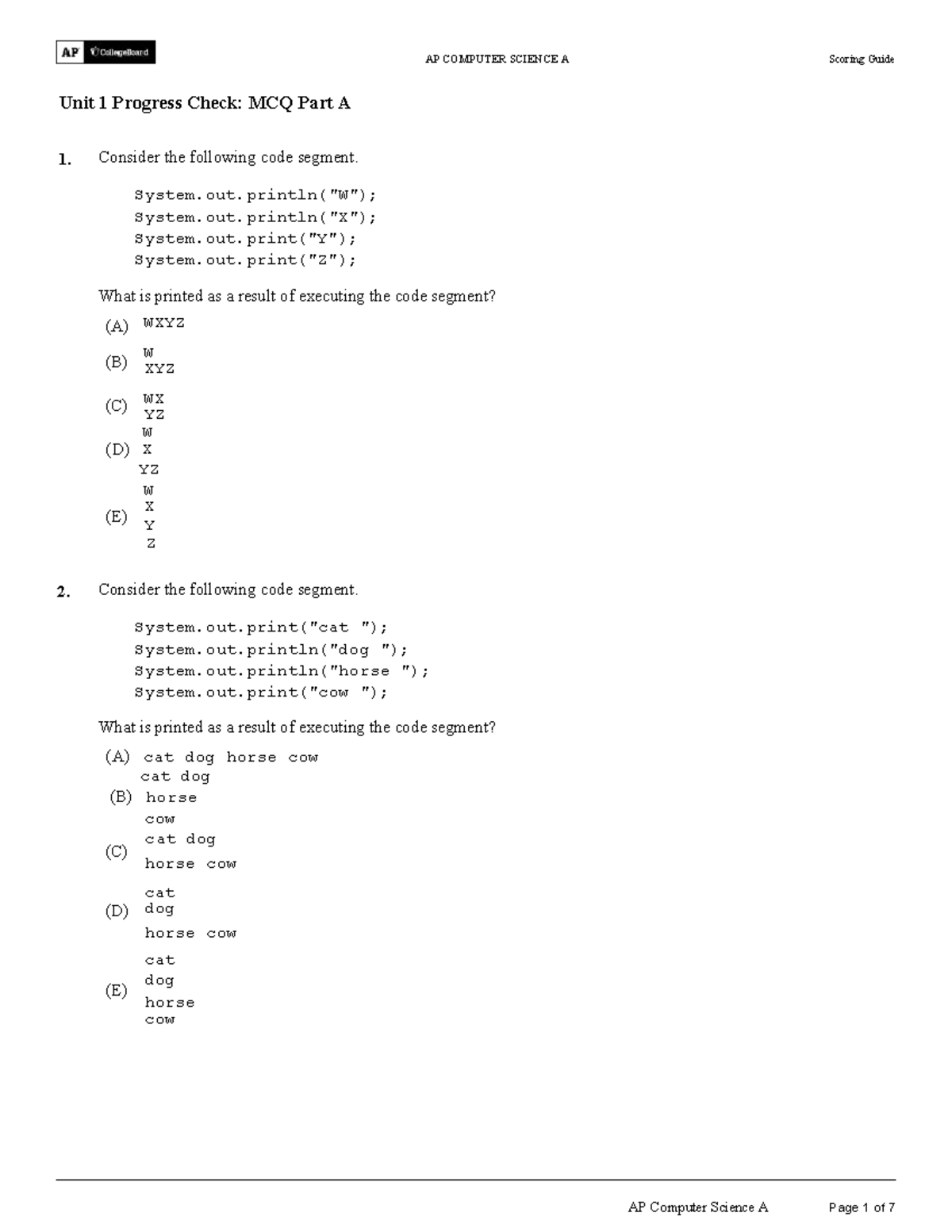 AP CollegeBoard

AP COMPUTER SCIENCE A

Scoring Guide

Unit 1 Progress Check: MCQ Part A

1. Consider the following code segment.

System.out.println("W");
System.out.println("X");
System.out.print("Y");
System.out.print("Z");

What is printed as a result of executing the code segment?

(A) WXYZ

(B) W
XYZ

(C) WX
YZ

(D) W
X
YZ

(E) W
X
Y
Z

2. Consider the following code segment.

System.out.print("cat ");
System.out.println("dog ");
System.out.println("horse ");
System.out.print("cow ");

What is printed as a result of executing the code segment?

(A) cat dog horse cow

(B) cat dog
horse
cow

(C) cat dog
horse cow

(D) cat
dog
horse cow

(E) cat
dog
horse
cow

AP Computer Science A

Page 1 of 7